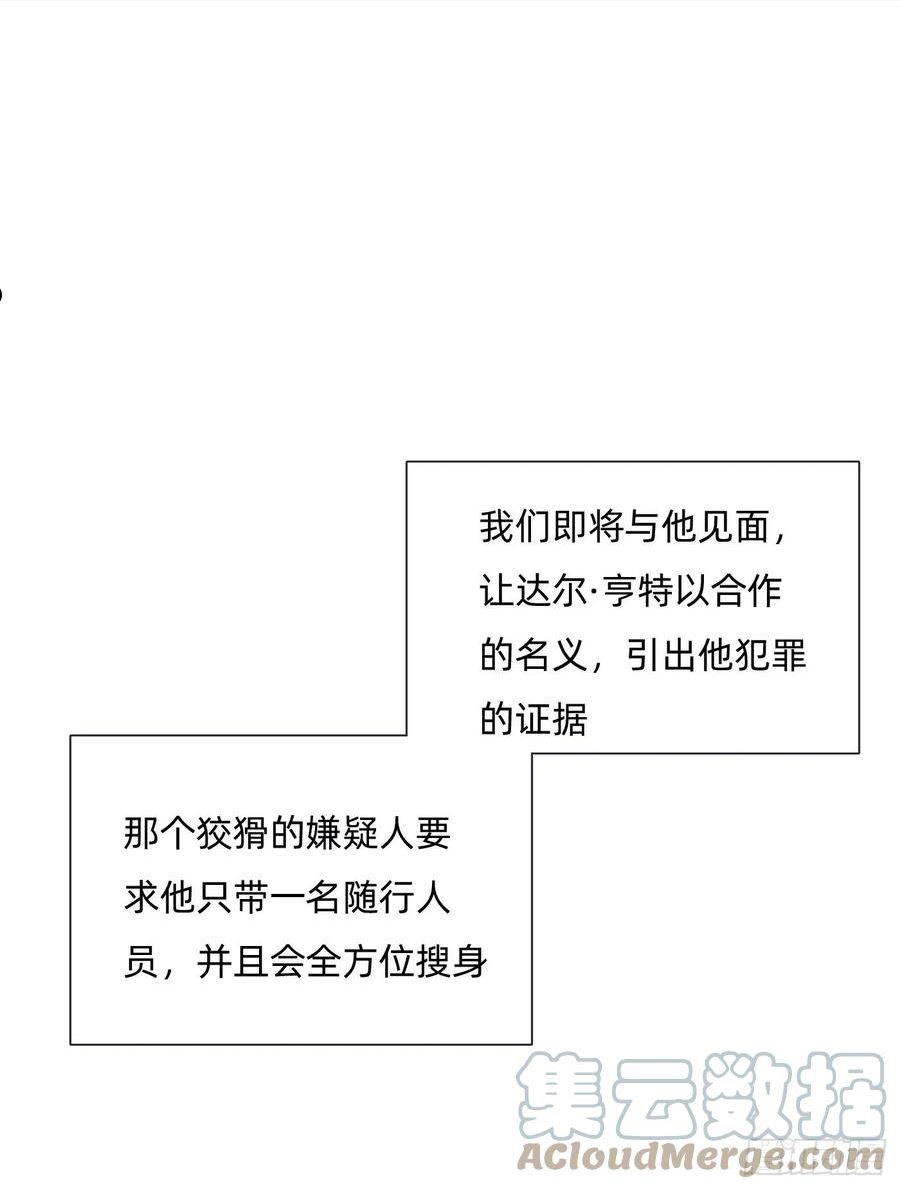 我们即将与他见面，让达尔·亨特以合作的名义，引出他犯罪的证据

那个狡猾的嫌疑人要求他只带一名随行人员，并且会全方位搜身

集云数据
ACloudMerge.com